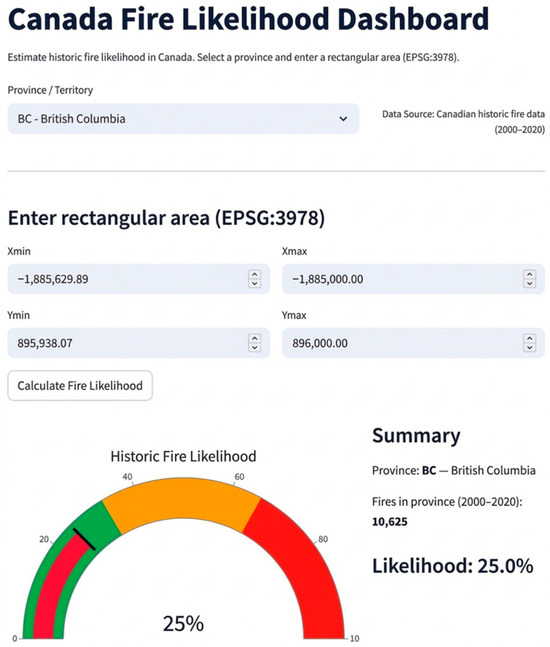 Canada Fire Likelihood Dashboard

Estimate historic fire likelihood in Canada. Select a province and enter a rectangular area (EPSG:3978).

Province / Territory

BC - British Columbia

Data Source: Canadian historic fire data (2000–2020)

Enter rectangular area (EPSG:3978)

Xmin

−1,885,629.89

Xmax

−1,885,000.00

Ymin

895,938.07

Ymax

896,000.00

Calculate Fire Likelihood

Historic Fire Likelihood

0

20

40

60

80

10

25%

Summary

Province: BC — British Columbia

Fires in province (2000–2020): 10,625

Likelihood: 25.0%